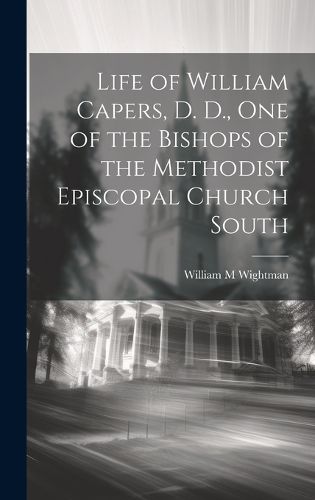 Life of William Capers, D. D., One of the Bishops of the Methodist Episcopal Church South

William M Wightman